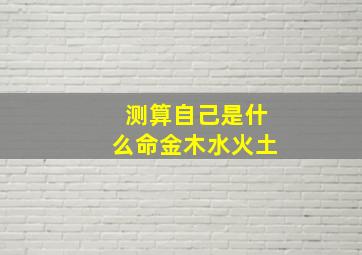 测算自己是什么命金木水火土